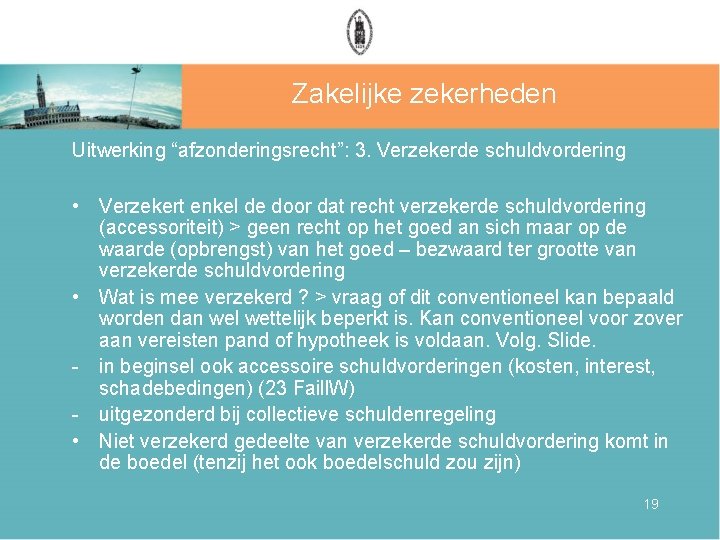 Zakelijke zekerheden

Uitwerking “afzonderingsrecht”: 3. Verzekerde schuldvordering

• Verzekert enkel de door dat recht verzekerde schuldvordering (accessoriteit) > geen recht op het goed an sich maar op de waarde (opbrengst) van het goed – bezwaard ter grootte van verzekerde schuldvordering
• Wat is mee verzekerd ? > vraag of dit conventioneel kan bepaald worden dan wel wettelijk beperkt is. Kan conventioneel voor zover aan vereisten pand of hypotheek is voldaan. Volg. Slide.
- in beginsel ook accessoire schuldvorderingen (kosten, interest, schadebedingen) (23 FaillW)
- uitgezonderd bij collectieve schuldenregeling
• Niet verzekerd gedeelte van verzekerde schuldvordering komt in de boedel (tenzij het ook boedelschuld zou zijn)

19